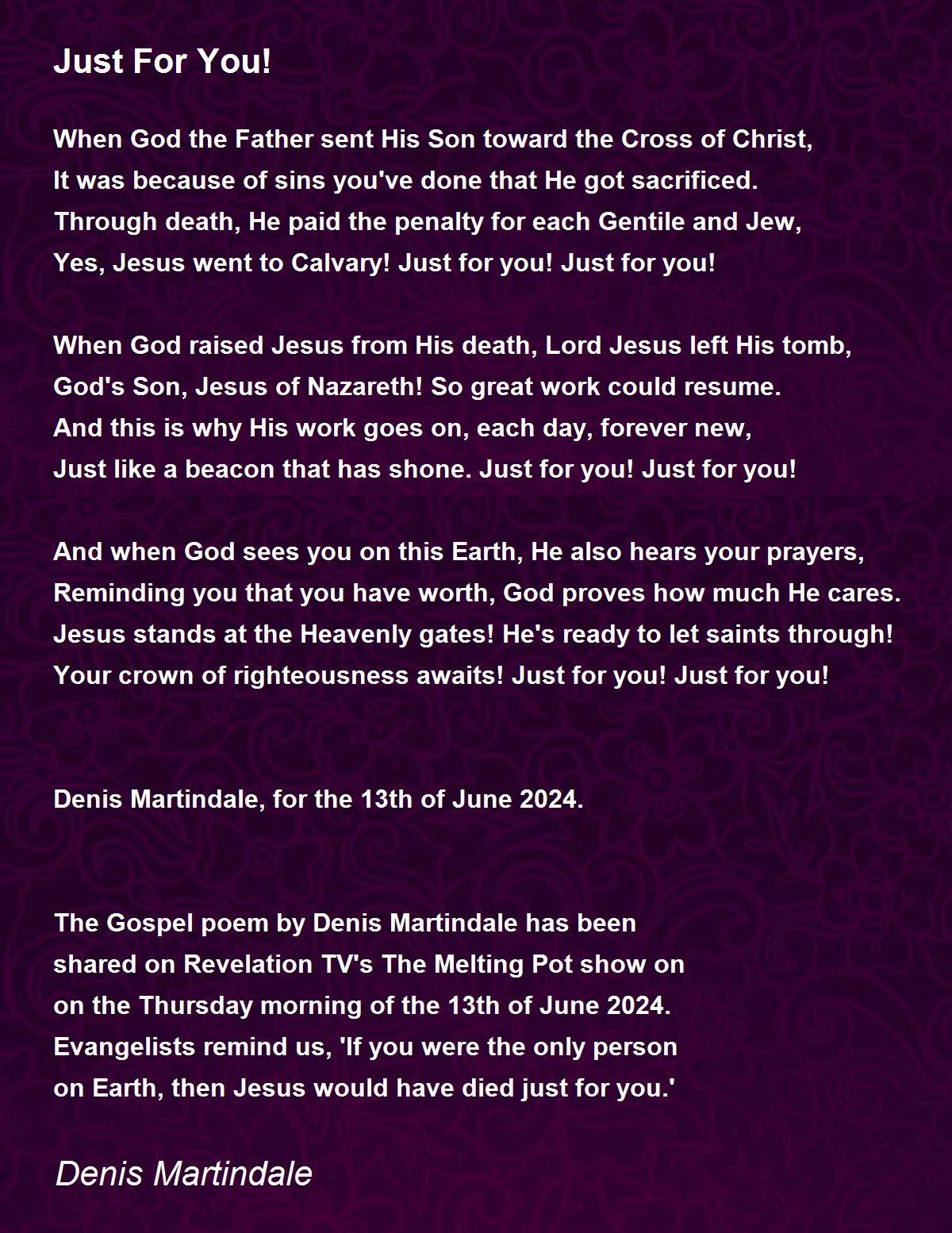 Just For You!

When God the Father sent His Son toward the Cross of Christ,
It was because of sins you've done that He got sacrificed.
Through death, He paid the penalty for each Gentile and Jew,
Yes, Jesus went to Calvary! Just for you! Just for you!

When God raised Jesus from His death, Lord Jesus left His tomb,
God's Son, Jesus of Nazareth! So great work could resume.
And this is why His work goes on, each day, forever new,
Just like a beacon that has shone. Just for you! Just for you!

And when God sees you on this Earth, He also hears your prayers,
Reminding you that you have worth, God proves how much He cares.
Jesus stands at the Heavenly gates! He's ready to let saints through!
Your crown of righteousness awaits! Just for you! Just for you!

Denis Martindale, for the 13th of June 2024.

The Gospel poem by Denis Martindale has been shared on Revelation TV's The Melting Pot show on on the Thursday morning of the 13th of June 2024. Evangelists remind us, 'If you were the only person on Earth, then Jesus would have died just for you.'

Denis Martindale